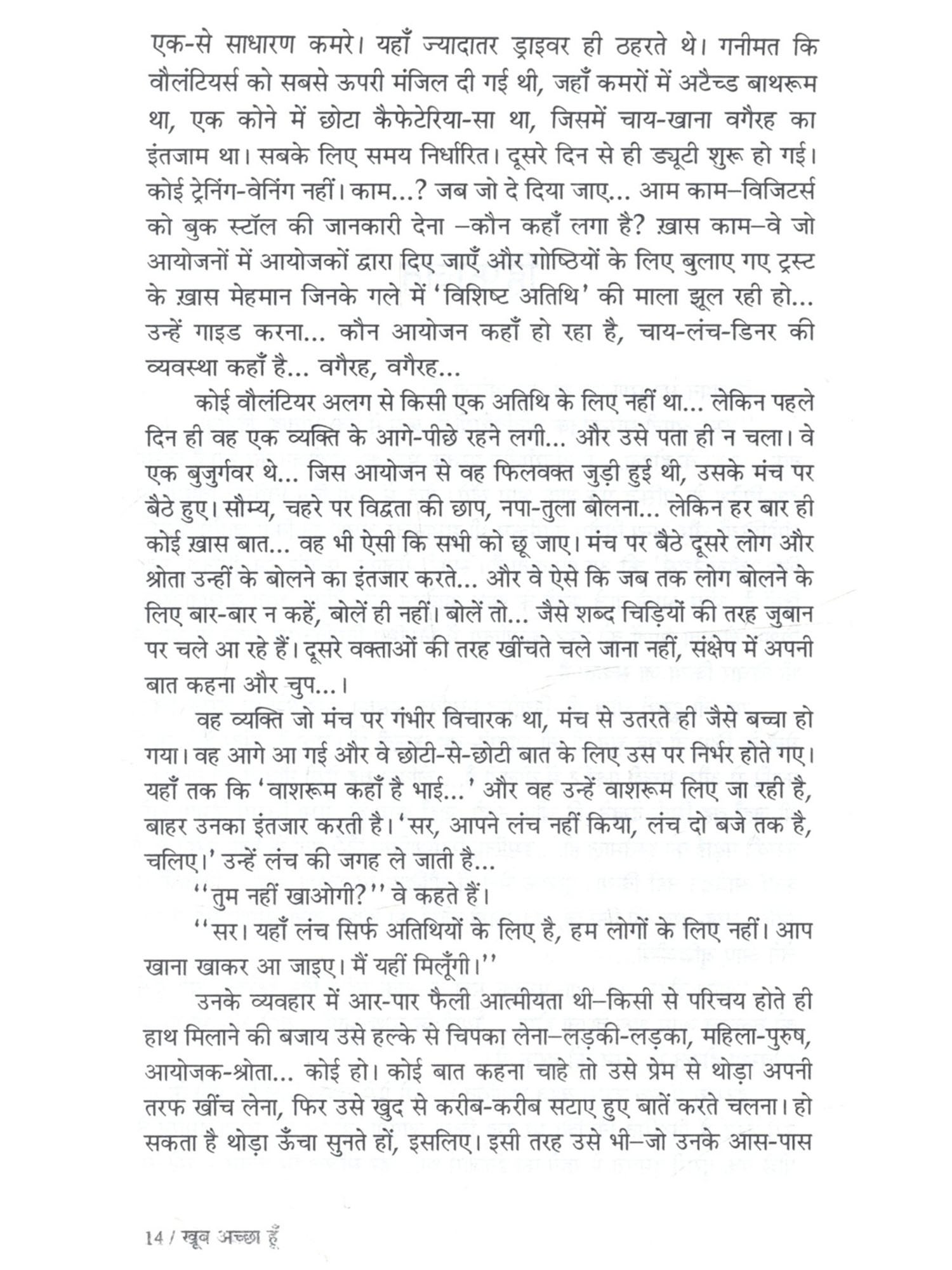 एक-से साधारण कमरे। यहाँ ज्यादातर ड्राइवर ही ठहरते थे। गनीमत कि वौलंटियर्स को सबसे ऊपरी मंजिल दी गई थी, जहाँ कमरों में अटैच्ड बाथरूम था, एक कोने में छोटा कैफेटेरिया-सा था, जिसमें चाय-खाना वगैरह का इंतजाम था। सबके लिए समय निर्धारित। दूसरे दिन से ही ड्यूटी शुरू हो गई। कोई ट्रेनिंग-वेनिंग नहीं। काम...? जब जो दे दिया जाए... आम काम–विजिटर्स को बुक स्टॉल की जानकारी देना –कौन कहाँ लगा है? ख़ास काम–वे जो आयोजनों में आयोजकों द्वारा दिए जाएँ और गोष्ठियों के लिए बुलाए गए ट्रस्ट के ख़ास मेहमान जिनके गले में 'विशिष्ट अतिथि' की माला झूल रही हो... उन्हें गाइड करना... कौन आयोजन कहाँ हो रहा है, चाय-लंच-डिनर की व्यवस्था कहाँ है... वगैरह, वगैरह...

कोई वौलंटियर अलग से किसी एक अतिथि के लिए नहीं था... लेकिन पहले दिन ही वह एक व्यक्ति के आगे-पीछे रहने लगी... और उसे पता ही न चला। वे एक बुजुर्गवर थे... जिस आयोजन से वह फिलवक्त जुड़ी हुई थी, उसके मंच पर बैठे हुए। सौम्य, चहरे पर विद्वता की छाप, नपा-तुला बोलना... लेकिन हर बार ही कोई ख़ास बात... वह भी ऐसी कि सभी को छू जाए। मंच पर बैठे दूसरे लोग और श्रोता उन्हीं के बोलने का इंतजार करते... और वे ऐसे कि जब तक लोग बोलने के लिए बार-बार न कहें, बोलें ही नहीं। बोलें तो... जैसे शब्द चिड़ियों की तरह जुबान पर चले आ रहे हैं। दूसरे वक्ताओं की तरह खींचते चले जाना नहीं, संक्षेप में अपनी बात कहना और चुप...।

वह व्यक्ति जो मंच पर गंभीर विचारक था, मंच से उतरते ही जैसे बच्चा हो गया। वह आगे आ गई और वे छोटी-से-छोटी बात के लिए उस पर निर्भर होते गए। यहाँ तक कि 'वाशरूम कहाँ है भाई...' और वह उन्हें वाशरूम लिए जा रही है, बाहर उनका इंतजार करती है। 'सर, आपने लंच नहीं किया, लंच दो बजे तक है, चलिए।' उन्हें लंच की जगह ले जाती है...

''तुम नहीं खाओगी?'' वे कहते हैं।

''सर। यहाँ लंच सिर्फ अतिथियों के लिए है, हम लोगों के लिए नहीं। आप खाना खाकर आ जाइए। मैं यहीं मिलूँगी।''

उनके व्यवहार में आर-पार फैली आत्मीयता थी–किसी से परिचय होते ही हाथ मिलाने की बजाय उसे हल्के से चिपका लेना–लड़की-लड़का, महिला-पुरुष, आयोजक-श्रोता... कोई हो। कोई बात कहना चाहे तो उसे प्रेम से थोड़ा अपनी तरफ खींच लेना, फिर उसे खुद से करीब-करीब सटाए हुए बातें करते चलना। हो सकता है थोड़ा ऊँचा सुनते हों, इसलिए। इसी तरह उसे भी–जो उनके आस-पास

14 / खूब अच्छा हूँ